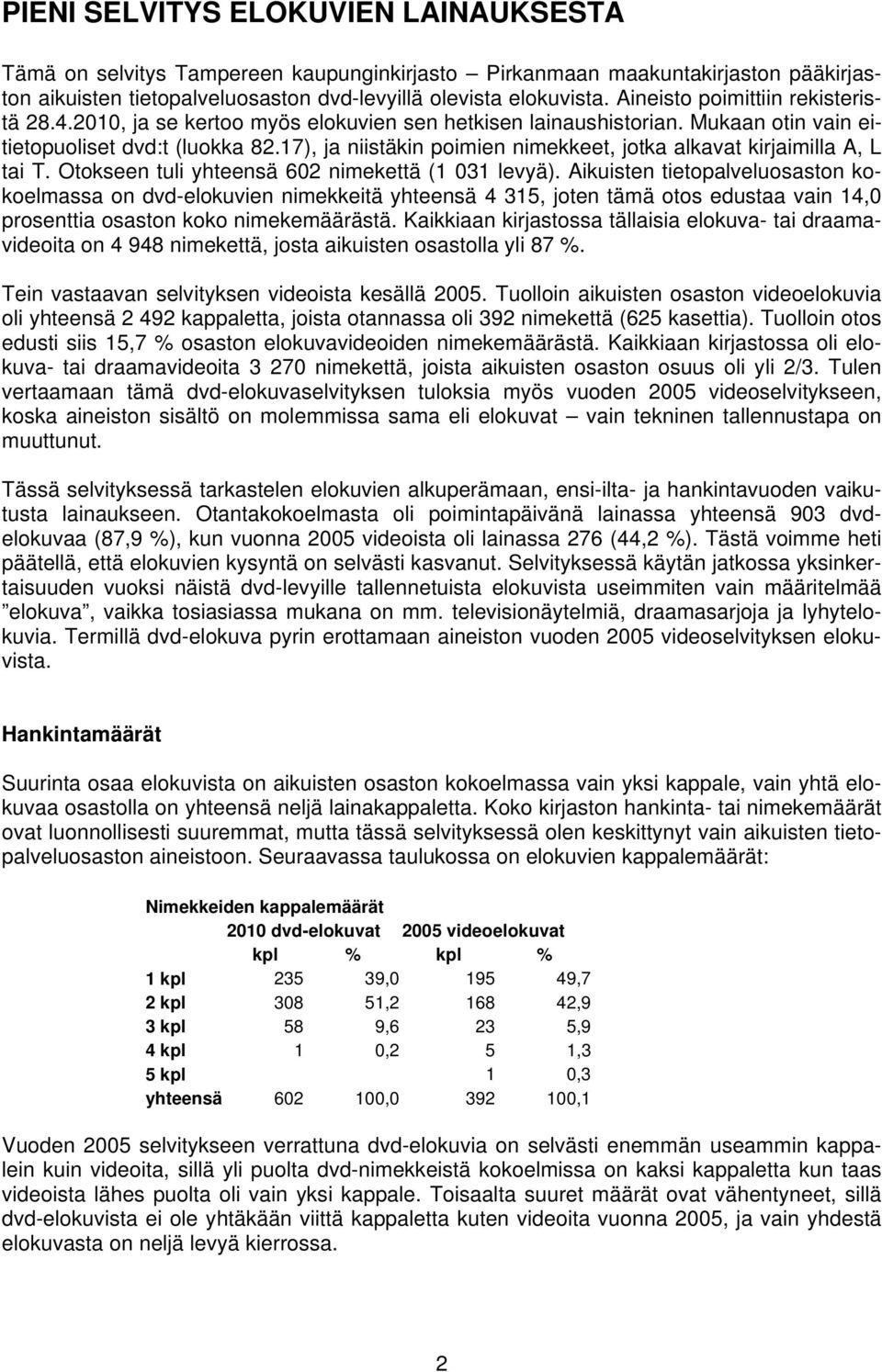 PIENI SELVITYS ELOKUVIEN LAINAUKSESTA

Tämä on selvitys Tampereen kaupunginkirjasto – Pirkanmaan maakuntakirjaston pääkirjaston aikuisten tietopalveluosaston dvd-levyillä olevista elokuvista. Aineisto poimittiin rekisteristä 28.4.2010, ja se kertoo myös elokuvien sen hetkisen lainaushistorian. Mukaan otin vain ei-tietopuoliset dvd:t (luokka 82.17), ja niistäkin poimien nimekkeet, jotka alkavat kirjaimilla A, L tai T. Otokseen tuli yhteensä 602 nimekettä (1 031 levyä). Aikuisten tietopalveluosaston kokoelmassa on dvd-elokuvien nimekkeitä yhteensä 4 315, joten tämä otos edustaa vain 14,0 prosenttia osaston koko nimekemäärästä. Kaikkiaan kirjastossa tällaisia elokuva- tai draamavideoita on 4 948 nimekettä, josta aikuisten osastolla yli 87 %.

Tein vastaavan selvityksen videoista kesällä 2005. Tuolloin aikuisten osaston videoelokuvia oli yhteensä 2 492 kappaletta, joista otannassa oli 392 nimekettä (625 kasettia). Tuolloin otos edusti siis 15,7 % osaston elokuvavideoiden nimekemäärästä. Kaikkiaan kirjastossa oli elokuva- tai draamavideoita 3 270 nimekettä, joista aikuisten osaston osuus oli yli 2/3. Tulen vertaamaan tämä dvd-elokuvaselvityksen tuloksia myös vuoden 2005 videoselvitykseen, koska aineiston sisältö on molemmissa sama eli elokuvat – vain tekninen tallennustapa on muuttunut.

Tässä selvityksessä tarkastelen elokuvien alkuperämaan, ensi-ilta- ja hankintavuoden vaikutusta lainaukseen. Otantakokoelmasta oli poimintapäivänä lainassa yhteensä 903 dvd-elokuvaa (87,9 %), kun vuonna 2005 videoista oli lainassa 276 (44,2 %). Tästä voimme heti päätellä, että elokuvien kysyntä on selvästi kasvanut. Selvityksessä käytän jatkossa yksinkertaisuuden vuoksi näistä dvd-levyille tallennetuista elokuvista useimmiten vain määritelmää ”elokuva”, vaikka tosiasiassa mukana on mm. televisionäytelmiä, draamasarjoja ja lyhytelokuvia. Termillä dvd-elokuva pyrin erottamaan aineiston vuoden 2005 videoselvityksen elokuvista.

Hankintamäärät

Suurinta osaa elokuvista on aikuisten osaston kokoelmassa vain yksi kappale, vain yhtä elokuvaa osastolla on yhteensä neljä lainakappaletta. Koko kirjaston hankinta- tai nimekemäärät ovat luonnollisesti suuremmat, mutta tässä selvityksessä olen keskittynyt vain aikuisten tietopalveluosaston aineistoon. Seuraavassa taulukossa on elokuvien kappalemäärät:

Nimekkeiden kappalemäärät

| | 2010 dvd-elokuvat | | 2005 videoelokuvat | |
|---|---|---|---|---|
| | kpl | % | kpl | % |
| 1 kpl | 235 | 39,0 | 195 | 49,7 |
| 2 kpl | 308 | 51,2 | 168 | 42,9 |
| 3 kpl | 58 | 9,6 | 23 | 5,9 |
| 4 kpl | 1 | 0,2 | 5 | 1,3 |
| 5 kpl | | | 1 | 0,3 |
| yhteensä | 602 | 100,0 | 392 | 100,1 |

Vuoden 2005 selvitykseen verrattuna dvd-elokuvia on selvästi enemmän useammin kappalein kuin videoita, sillä yli puolta dvd-nimekkeistä kokoelmassa on kaksi kappaletta kun taas videoista lähes puolta oli vain yksi kappale. Toisaalta suuret määrät ovat vähentyneet, sillä dvd-elokuvista ei ole yhtäkään viittä kappaletta kuten videoita vuonna 2005, ja vain yhdestä elokuvasta on neljä levyä kierrossa.

2